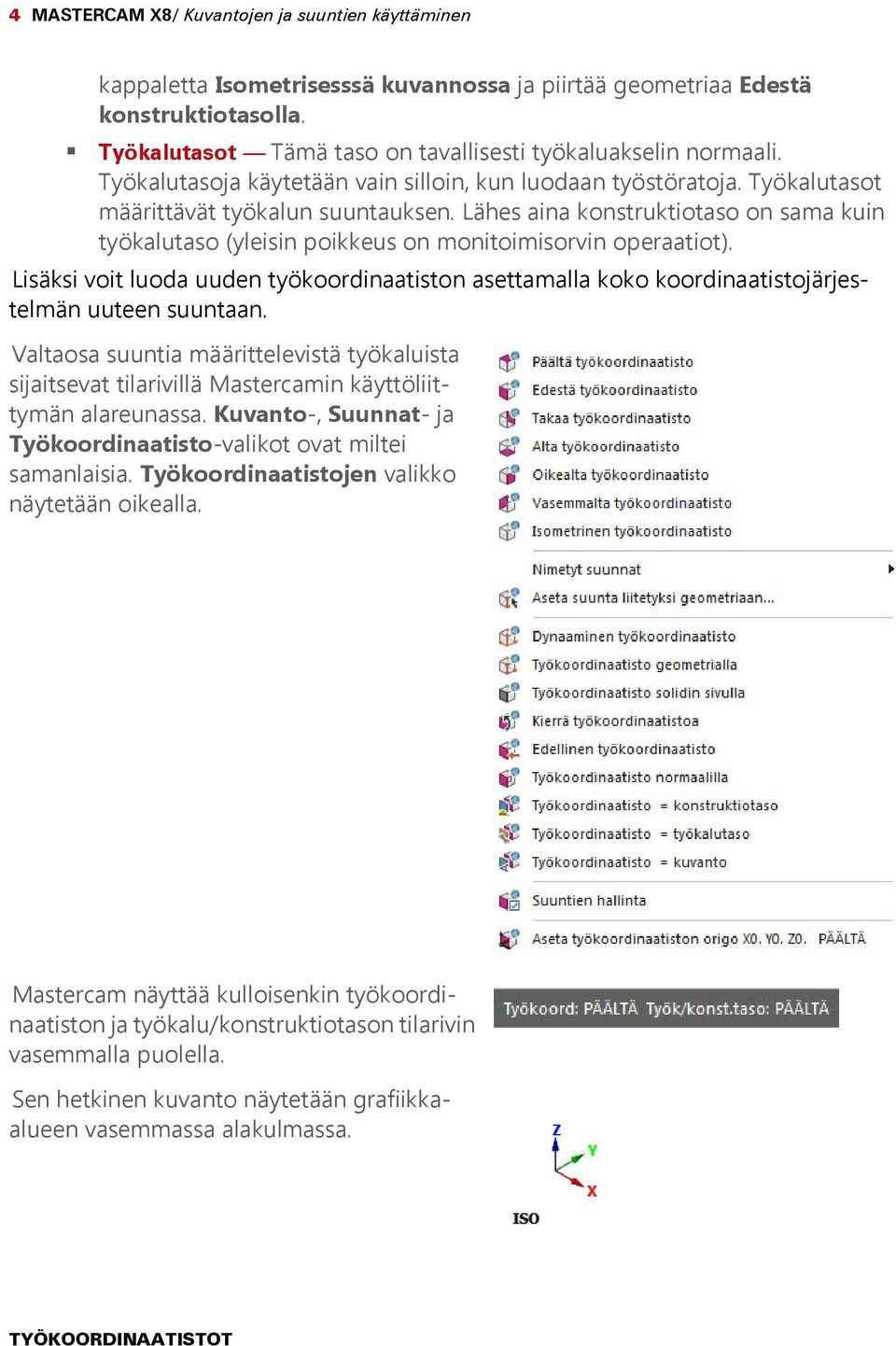 4 MASTERCAM X8/ Kuvantojen ja suuntien käyttäminen

kappaletta Isometrisesssä kuvannossa ja piirtää geometriaa Edestä konstruktiotasolla.

▪ Työkalutasot — Tämä taso on tavallisesti työkaluakselin normaali. Työkalutasoja käytetään vain silloin, kun luodaan työstöratoja. Työkalutasot määrittävät työkalun suuntauksen. Lähes aina konstruktiotaso on sama kuin työkalutaso (yleisin poikkeus on monitoimisorvin operaatiot).

Lisäksi voit luoda uuden työkoordinaatiston asettamalla koko koordinaatistojärjestelmän uuteen suuntaan.

Valtaosa suuntia määrittelevistä työkaluista sijaitsevat tilarivillä Mastercamin käyttöliittymän alareunassa. Kuvanto-, Suunnat- ja Työkoordinaatisto-valikot ovat miltei samanlaisia. Työkoordinaatistojen valikko näytetään oikealla.

Päältä työkoordinaatisto
Edestä työkoordinaatisto
Takaa työkoordinaatisto
Alta työkoordinaatisto
Oikealta työkoordinaatisto
Vasemmalta työkoordinaatisto
Isometrinen työkoordinaatisto
Nimetyt suunnat
Aseta suunta liitetyksi geometriaan...
Dynaaminen työkoordinaatisto
Työkoordinaatisto geometrialla
Työkoordinaatisto solidin sivulla
Kierrä työkoordinaatistoa
Edellinen työkoordinaatisto
Työkoordinaatisto normaalilla
Työkoordinaatisto = konstruktiotaso
Työkoordinaatisto = työkalutaso
Työkoordinaatisto = kuvanto
Suuntien hallinta
Aseta työkoordinaatiston origo X0. Y0. Z0. PÄÄLTÄ

Mastercam näyttää kulloisenkin työkoordinaatiston ja työkalu/konstruktiotason tilarivin vasemmalla puolella.

Työkoord: PÄÄLTÄ Työk/konst.taso: PÄÄLTÄ

Sen hetkinen kuvanto näytetään grafiikka-alueen vasemmassa alakulmassa.

Z
Y
X
ISO

TYÖKOORDINAATISTOT